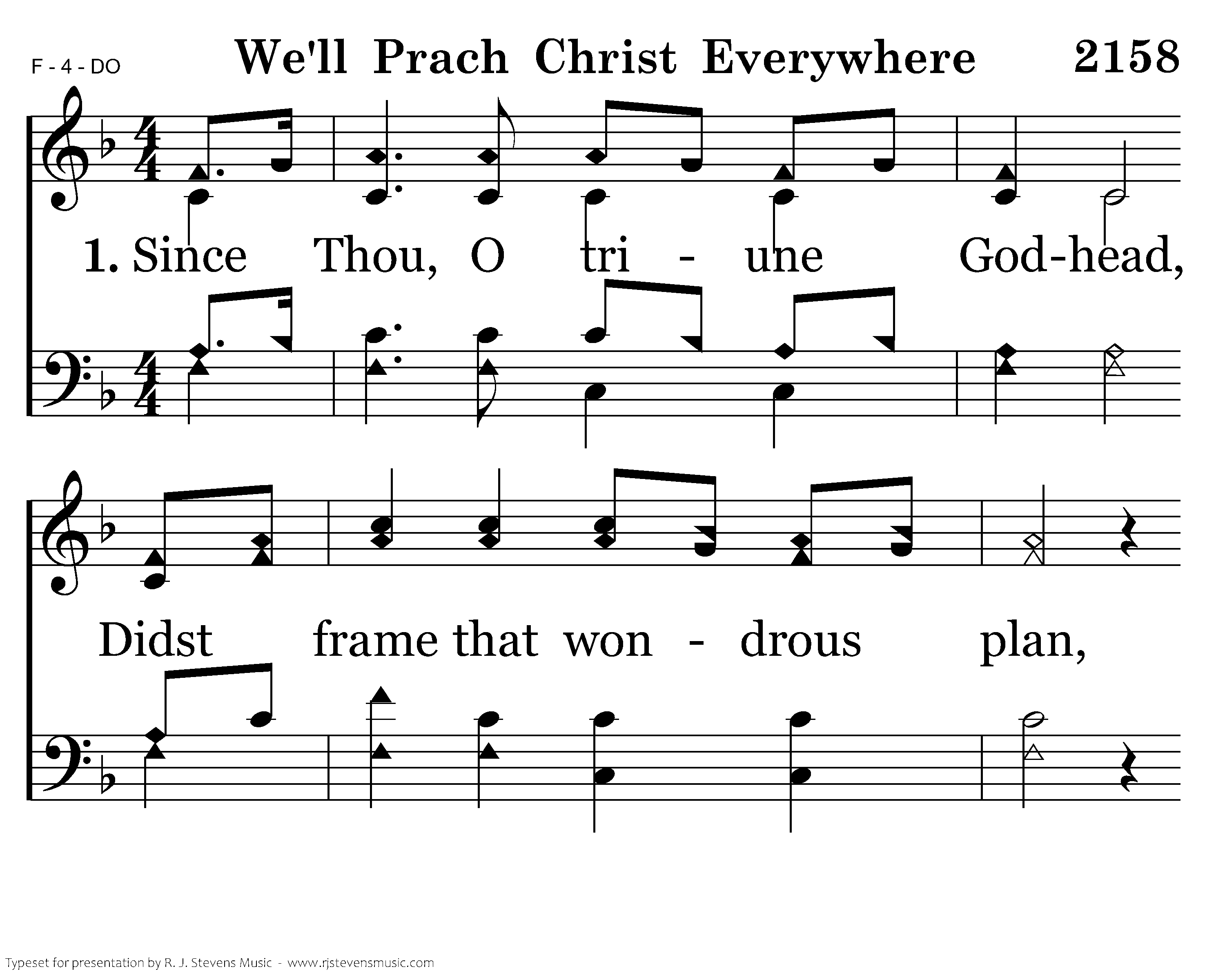 F - 4 - DO

We'll Prach Christ Everywhere

2158

1. Since Thou, O tri - une God-head,

Didst frame that won - drous plan,

Typeset for presentation by R. J. Stevens Music - www.rjstevensmusic.com